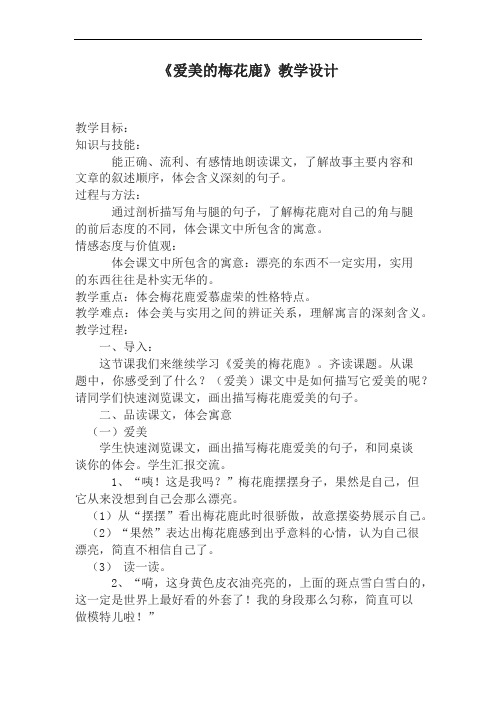 《爱美的梅花鹿》教学设计

教学目标：
知识与技能：
能正确、流利、有感情地朗读课文，了解故事主要内容和文章的叙述顺序，体会含义深刻的句子。
过程与方法：
通过剖析描写角与腿的句子，了解梅花鹿对自己的角与腿的前后态度的不同，体会课文中所包含的寓意。
情感态度与价值观：
体会课文中所包含的寓意：漂亮的东西不一定实用，实用的东西往往是朴实无华的。
教学重点：体会梅花鹿爱慕虚荣的性格特点。
教学难点：体会美与实用之间的辨证关系，理解寓言的深刻含义。
教学过程：
一、导入：
这节课我们来继续学习《爱美的梅花鹿》。齐读课题。从课题中，你感受到了什么？（爱美）课文中是如何描写它爱美的呢？请同学们快速浏览课文，画出描写梅花鹿爱美的句子。
二、品读课文，体会寓意
（一）爱美
学生快速浏览课文，画出描写梅花鹿爱美的句子，和同桌谈谈你的体会。学生汇报交流。
1、“咦！这是我吗？”梅花鹿摆摆身子，果然是自己，但它从来没想到自己会那么漂亮。
（1）从“摆摆”看出梅花鹿此时很骄傲，故意摆姿势展示自己。
（2）“果然”表达出梅花鹿感到出乎意料的心情，认为自己很漂亮，简直不相信自己了。
（3） 读一读。
2、“嗬，这身黄色皮衣油亮亮的，上面的斑点雪白雪白的，这一定是世界上最好看的外套了！我的身段那么匀称，简直可以做模特儿啦！”